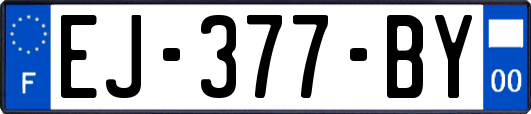 F

EJ-377-BY

00